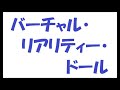 バーチャル・
リアリティー・
ドール